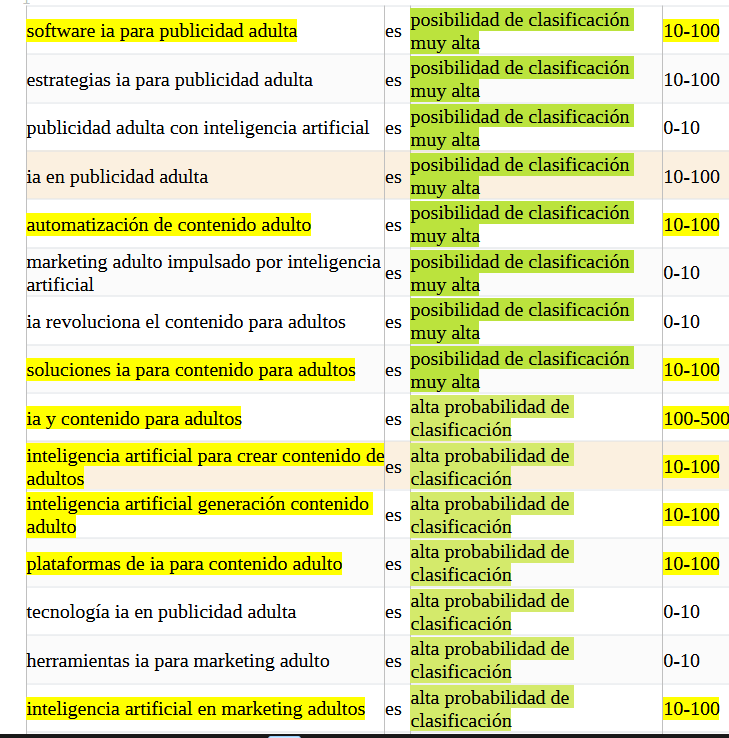 | | | | |
|---|---|---|---|
| software ia para publicidad adulta | es | posibilidad de clasificación muy alta | 10-100 |
| estrategias ia para publicidad adulta | es | posibilidad de clasificación muy alta | 10-100 |
| publicidad adulta con inteligencia artificial | es | posibilidad de clasificación muy alta | 0-10 |
| ia en publicidad adulta | es | posibilidad de clasificación muy alta | 10-100 |
| automatización de contenido adulto | es | posibilidad de clasificación muy alta | 10-100 |
| marketing adulto impulsado por inteligencia artificial | es | posibilidad de clasificación muy alta | 0-10 |
| ia revoluciona el contenido para adultos | es | posibilidad de clasificación muy alta | 0-10 |
| soluciones ia para contenido para adultos | es | posibilidad de clasificación muy alta | 10-100 |
| ia y contenido para adultos | es | alta probabilidad de clasificación | 100-500 |
| inteligencia artificial para crear contenido de adultos | es | alta probabilidad de clasificación | 10-100 |
| inteligencia artificial generación contenido adulto | es | alta probabilidad de clasificación | 10-100 |
| plataformas de ia para contenido adulto | es | alta probabilidad de clasificación | 10-100 |
| tecnología ia en publicidad adulta | es | alta probabilidad de clasificación | 0-10 |
| herramientas ia para marketing adulto | es | alta probabilidad de clasificación | 0-10 |
| inteligencia artificial en marketing adultos | es | alta probabilidad de clasificación | 10-100 |